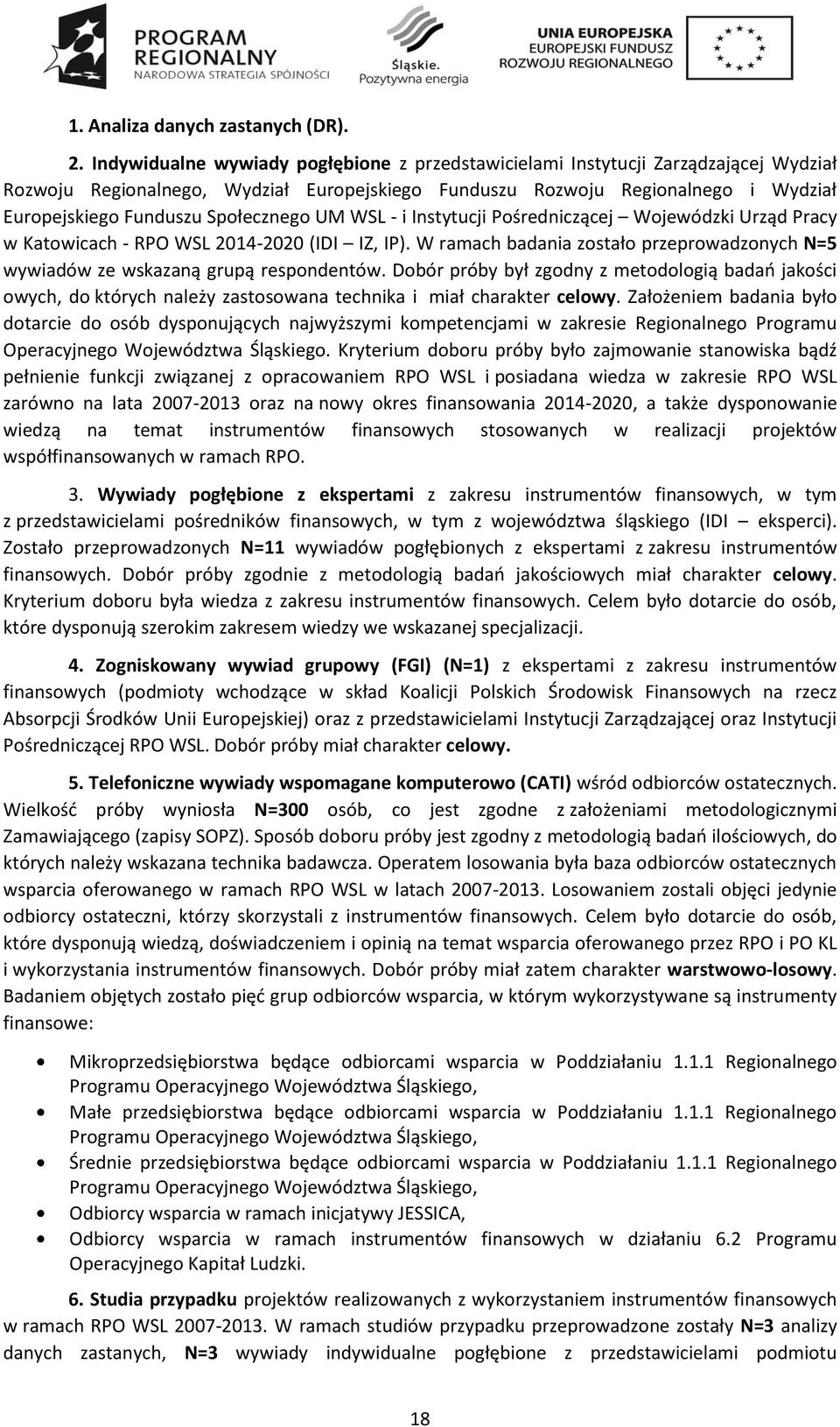 PROGRAM REGIONALNY
NARODOWA STRATEGIA SPÓJNOŚCI

Śląskie.
Pozytywna energia

UNIA EUROPEJSKA
EUROPEJSKI FUNDUSZ
ROZWOJU REGIONALNEGO

1. Analiza danych zastanych (DR).

2. Indywidualne wywiady pogłębione z przedstawicielami Instytucji Zarządzającej Wydział Rozwoju Regionalnego, Wydział Europejskiego Funduszu Rozwoju Regionalnego i Wydział Europejskiego Funduszu Społecznego UM WSL - i Instytucji Pośredniczącej – Wojewódzki Urząd Pracy w Katowicach - RPO WSL 2014-2020 (IDI – IZ, IP). W ramach badania zostało przeprowadzonych N=5 wywiadów ze wskazaną grupą respondentów. Dobór próby był zgodny z metodologią badań jakości owych, do których należy zastosowana technika i miał charakter celowy. Założeniem badania było dotarcie do osób dysponujących najwyższymi kompetencjami w zakresie Regionalnego Programu Operacyjnego Województwa Śląskiego. Kryterium doboru próby było zajmowanie stanowiska bądź pełnienie funkcji związanej z opracowaniem RPO WSL i posiadana wiedza w zakresie RPO WSL zarówno na lata 2007-2013 oraz na nowy okres finansowania 2014-2020, a także dysponowanie wiedzą na temat instrumentów finansowych stosowanych w realizacji projektów współfinansowanych w ramach RPO.

3. Wywiady pogłębione z ekspertami z zakresu instrumentów finansowych, w tym z przedstawicielami pośredników finansowych, w tym z województwa śląskiego (IDI – eksperci). Zostało przeprowadzonych N=11 wywiadów pogłębionych z ekspertami z zakresu instrumentów finansowych. Dobór próby zgodnie z metodologią badań jakościowych miał charakter celowy. Kryterium doboru była wiedza z zakresu instrumentów finansowych. Celem było dotarcie do osób, które dysponują szerokim zakresem wiedzy we wskazanej specjalizacji.

4. Zogniskowany wywiad grupowy (FGI) (N=1) z ekspertami z zakresu instrumentów finansowych (podmioty wchodzące w skład Koalicji Polskich Środowisk Finansowych na rzecz Absorpcji Środków Unii Europejskiej) oraz z przedstawicielami Instytucji Zarządzającej oraz Instytucji Pośredniczącej RPO WSL. Dobór próby miał charakter celowy.

5. Telefoniczne wywiady wspomagane komputerowo (CATI) wśród odbiorców ostatecznych. Wielkość próby wyniosła N=300 osób, co jest zgodne z założeniami metodologicznymi Zamawiającego (zapisy SOPZ). Sposób doboru próby jest zgodny z metodologią badań ilościowych, do których należy wskazana technika badawcza. Operatem losowania była baza odbiorców ostatecznych wsparcia oferowanego w ramach RPO WSL w latach 2007-2013. Losowaniem zostali objęci jedynie odbiorcy ostateczni, którzy skorzystali z instrumentów finansowych. Celem było dotarcie do osób, które dysponują wiedzą, doświadczeniem i opinią na temat wsparcia oferowanego przez RPO i PO KL i wykorzystania instrumentów finansowych. Dobór próby miał zatem charakter warstwowo-losowy. Badaniem objętych zostało pięć grup odbiorców wsparcia, w którym wykorzystywane są instrumenty finansowe:

• Mikroprzedsiębiorstwa będące odbiorcami wsparcia w Poddziałaniu 1.1.1 Regionalnego Programu Operacyjnego Województwa Śląskiego,
• Małe przedsiębiorstwa będące odbiorcami wsparcia w Poddziałaniu 1.1.1 Regionalnego Programu Operacyjnego Województwa Śląskiego,
• Średnie przedsiębiorstwa będące odbiorcami wsparcia w Poddziałaniu 1.1.1 Regionalnego Programu Operacyjnego Województwa Śląskiego,
• Odbiorcy wsparcia w ramach inicjatywy JESSICA,
• Odbiorcy wsparcia w ramach instrumentów finansowych w działaniu 6.2 Programu Operacyjnego Kapitał Ludzki.

6. Studia przypadku projektów realizowanych z wykorzystaniem instrumentów finansowych w ramach RPO WSL 2007-2013. W ramach studiów przypadku przeprowadzone zostały N=3 analizy danych zastanych, N=3 wywiady indywidualne pogłębione z przedstawicielami podmiotu

18